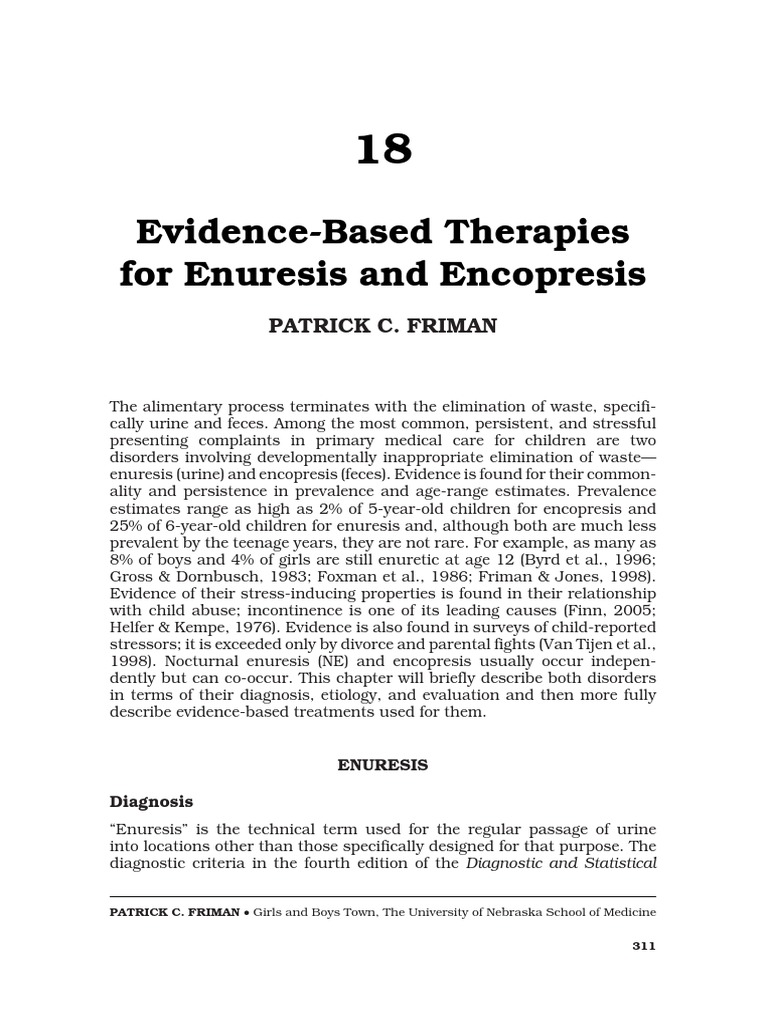 18

Evidence-Based Therapies for Enuresis and Encopresis

PATRICK C. FRIMAN

The alimentary process terminates with the elimination of waste, specifically urine and feces. Among the most common, persistent, and stressful presenting complaints in primary medical care for children are two disorders involving developmentally inappropriate elimination of waste—enuresis (urine) and encopresis (feces). Evidence is found for their commonality and persistence in prevalence and age-range estimates. Prevalence estimates range as high as 2% of 5-year-old children for encopresis and 25% of 6-year-old children for enuresis and, although both are much less prevalent by the teenage years, they are not rare. For example, as many as 8% of boys and 4% of girls are still enuretic at age 12 (Byrd et al., 1996; Gross & Dornbusch, 1983; Foxman et al., 1986; Friman & Jones, 1998). Evidence of their stress-inducing properties is found in their relationship with child abuse; incontinence is one of its leading causes (Finn, 2005; Helfer & Kempe, 1976). Evidence is also found in surveys of child-reported stressors; it is exceeded only by divorce and parental fights (Van Tijen et al., 1998). Nocturnal enuresis (NE) and encopresis usually occur independently but can co-occur. This chapter will briefly describe both disorders in terms of their diagnosis, etiology, and evaluation and then more fully describe evidence-based treatments used for them.

ENURESIS

Diagnosis

"Enuresis" is the technical term used for the regular passage of urine into locations other than those specifically designed for that purpose. The diagnostic criteria in the fourth edition of the Diagnostic and Statistical

PATRICK C. FRIMAN • Girls and Boys Town, The University of Nebraska School of Medicine

311